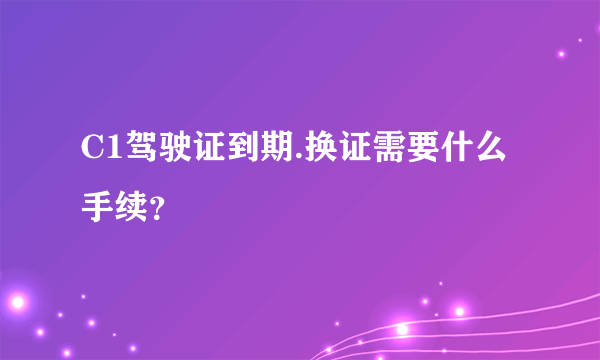 C1驾驶证到期.换证需要什么手续？